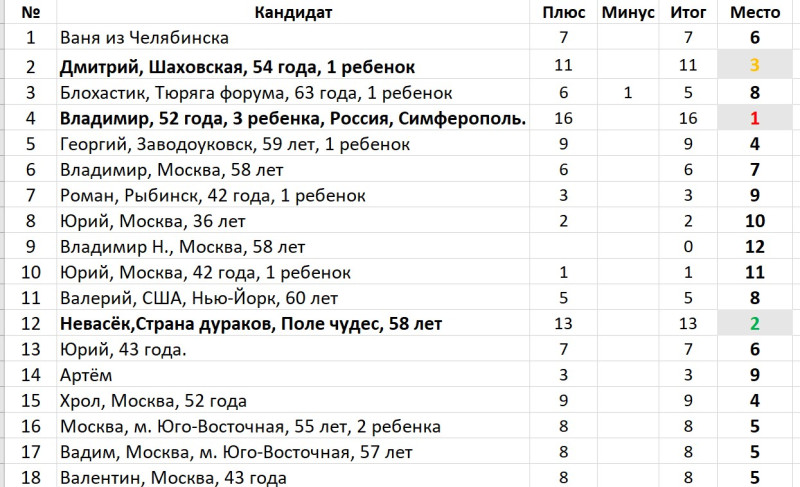 | № | Кандидат | Плюс | Минус | Итог | Место |
|---|---|---|---|---|---|
| 1 | Ваня из Челябинска | 7 | | 7 | 6 |
| 2 | Дмитрий, Шаховская, 54 года, 1 ребенок | 11 | | 11 | 3 |
| 3 | Блохастик, Тюряга форума, 63 года, 1 ребенок | 6 | 1 | 5 | 8 |
| 4 | Владимир, 52 года, 3 ребенка, Россия, Симферополь. | 16 | | 16 | 1 |
| 5 | Георгий, Заводоуковск, 59 лет, 1 ребенок | 9 | | 9 | 4 |
| 6 | Владимир, Москва, 58 лет | 6 | | 6 | 7 |
| 7 | Роман, Рыбинск, 42 года, 1 ребенок | 3 | | 3 | 9 |
| 8 | Юрий, Москва, 36 лет | 2 | | 2 | 10 |
| 9 | Владимир Н., Москва, 58 лет | | | 0 | 12 |
| 10 | Юрий, Москва, 42 года, 1 ребенок | 1 | | 1 | 11 |
| 11 | Валерий, США, Нью-Йорк, 60 лет | 5 | | 5 | 8 |
| 12 | Невасёк,Страна дураков, Поле чудес, 58 лет | 13 | | 13 | 2 |
| 13 | Юрий, 43 года. | 7 | | 7 | 6 |
| 14 | Артём | 3 | | 3 | 9 |
| 15 | Хрол, Москва, 52 года | 9 | | 9 | 4 |
| 16 | Москва, м. Юго-Восточная, 55 лет, 2 ребенка | 8 | | 8 | 5 |
| 17 | Вадим, Москва, м. Юго-Восточная, 57 лет | 8 | | 8 | 5 |
| 18 | Валентин, Москва, 43 года | 8 | | 8 | 5 |